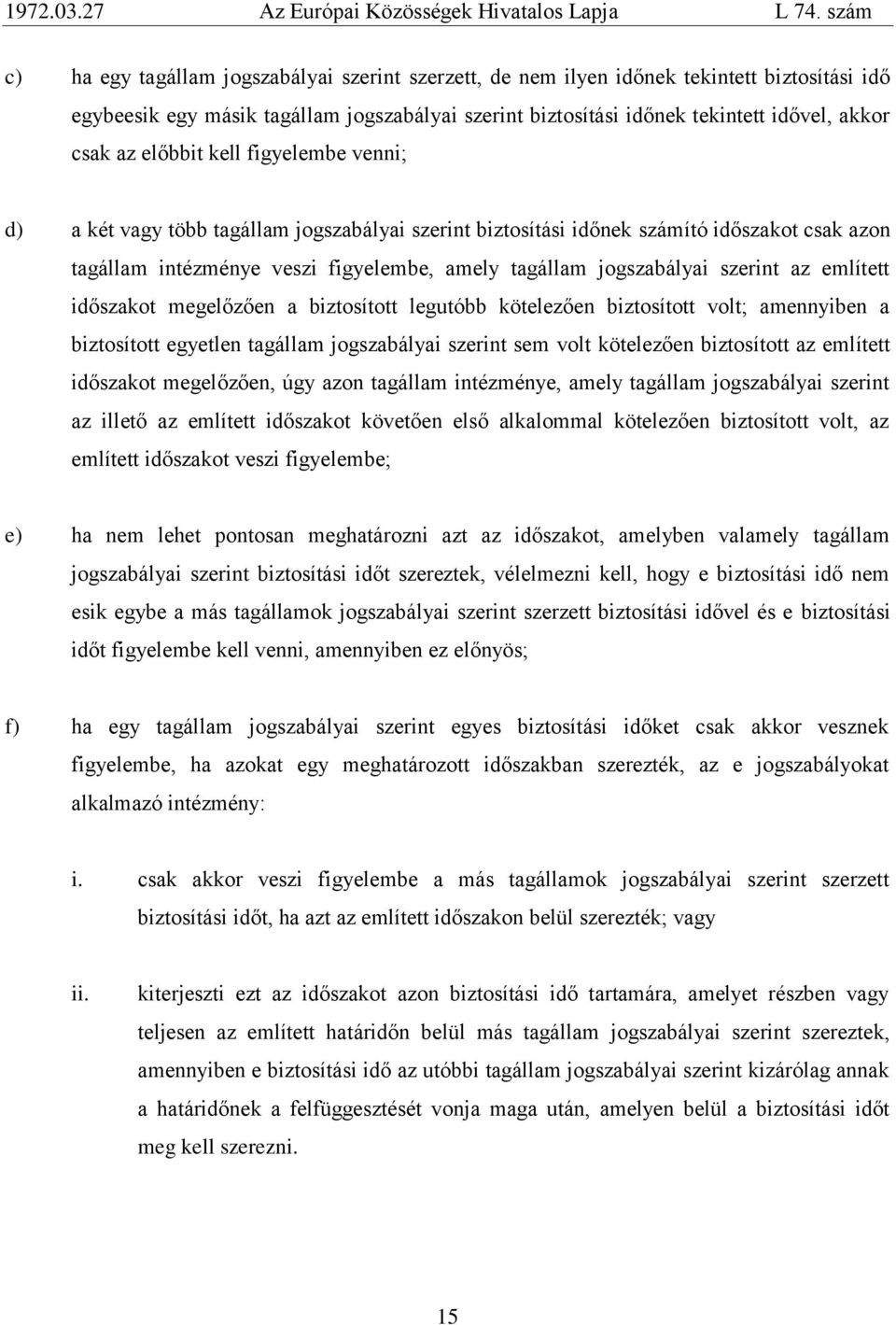 1972.03.27 Az Európai Közösségek Hivatalos Lapja L 74. szám

c) ha egy tagállam jogszabályai szerint szerzett, de nem ilyen időnek tekintett biztosítási idő egybeesik egy másik tagállam jogszabályai szerint biztosítási időnek tekintett idővel, akkor csak az előbbit kell figyelembe venni;

d) a két vagy több tagállam jogszabályai szerint biztosítási időnek számító időszakot csak azon tagállam intézménye veszi figyelembe, amely tagállam jogszabályai szerint az említett időszakot megelőzően a biztosított legutóbb kötelezően biztosított volt; amennyiben a biztosított egyetlen tagállam jogszabályai szerint sem volt kötelezően biztosított az említett időszakot megelőzően, úgy azon tagállam intézménye, amely tagállam jogszabályai szerint az illető az említett időszakot követően első alkalommal kötelezően biztosított volt, az említett időszakot veszi figyelembe;

e) ha nem lehet pontosan meghatározni azt az időszakot, amelyben valamely tagállam jogszabályai szerint biztosítási időt szereztek, vélelmezni kell, hogy e biztosítási idő nem esik egybe a más tagállamok jogszabályai szerint szerzett biztosítási idővel és e biztosítási időt figyelembe kell venni, amennyiben ez előnyös;

f) ha egy tagállam jogszabályai szerint egyes biztosítási időket csak akkor vesznek figyelembe, ha azokat egy meghatározott időszakban szerezték, az e jogszabályokat alkalmazó intézmény:

i. csak akkor veszi figyelembe a más tagállamok jogszabályai szerint szerzett biztosítási időt, ha azt az említett időszakon belül szerezték; vagy

ii. kiterjeszti ezt az időszakot azon biztosítási idő tartamára, amelyet részben vagy teljesen az említett határidőn belül más tagállam jogszabályai szerint szereztek, amennyiben e biztosítási idő az utóbbi tagállam jogszabályai szerint kizárólag annak a határidőnek a felfüggesztését vonja maga után, amelyen belül a biztosítási időt meg kell szerezni.

15